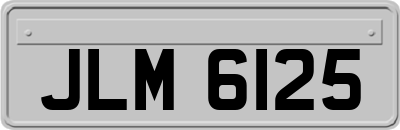 JLM 6125